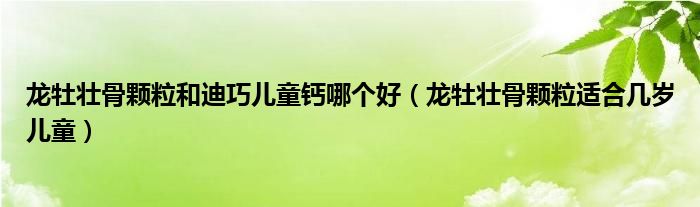 龙牡壮骨颗粒和迪巧儿童钙哪个好（龙牡壮骨颗粒适合几岁儿童）